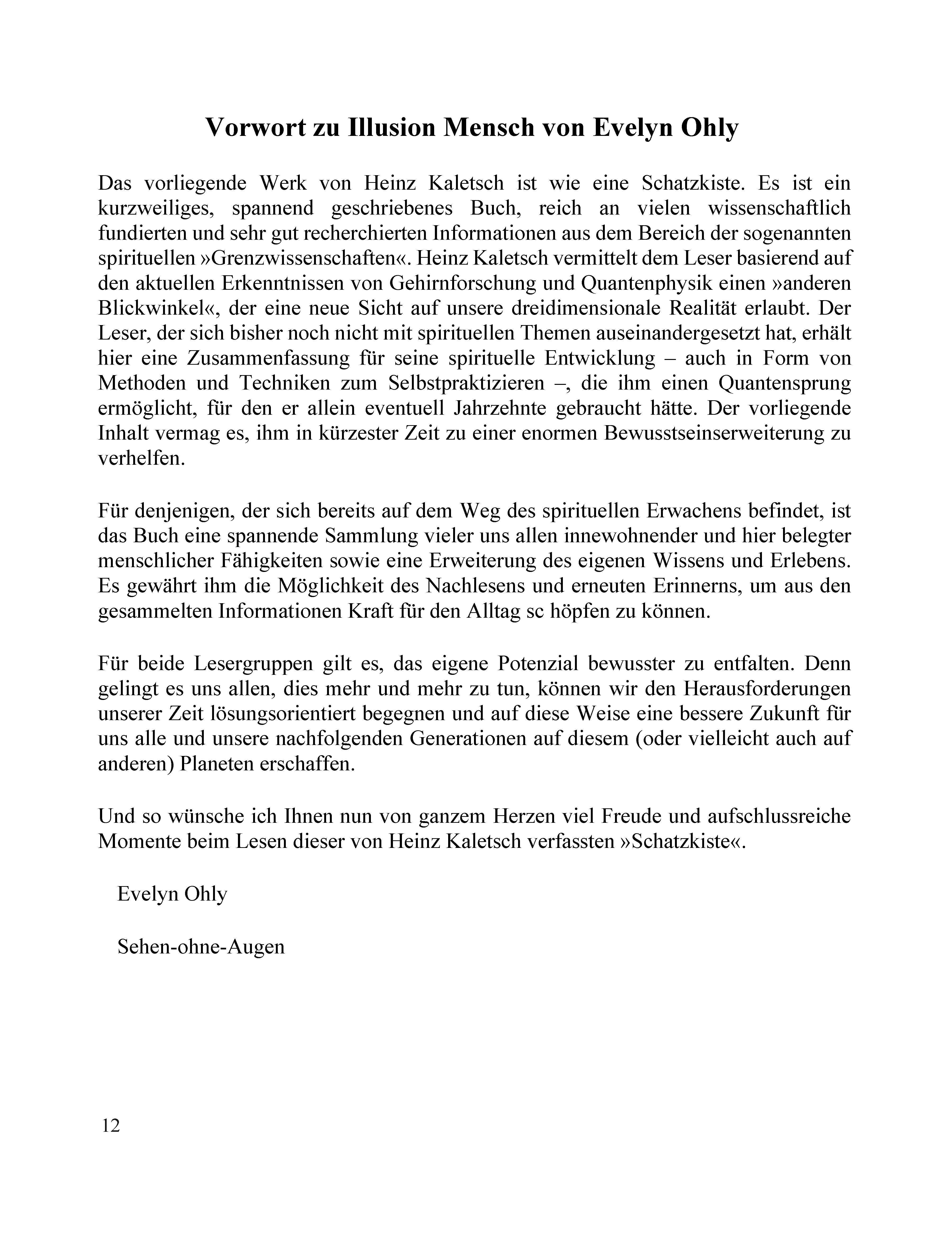 Vorwort zu Illusion Mensch von Evelyn Ohly

Das vorliegende Werk von Heinz Kaletsch ist wie eine Schatzkiste. Es ist ein kurzweiliges, spannend geschriebenes Buch, reich an vielen wissenschaftlich fundierten und sehr gut recherchierten Informationen aus dem Bereich der sogenannten spirituellen »Grenzwissenschaften«. Heinz Kaletsch vermittelt dem Leser basierend auf den aktuellen Erkenntnissen von Gehirnforschung und Quantenphysik einen »anderen Blickwinkel«, der eine neue Sicht auf unsere dreidimensionale Realität erlaubt. Der Leser, der sich bisher noch nicht mit spirituellen Themen auseinandergesetzt hat, erhält hier eine Zusammenfassung für seine spirituelle Entwicklung – auch in Form von Methoden und Techniken zum Selbstpraktizieren –, die ihm einen Quantensprung ermöglicht, für den er allein eventuell Jahrzehnte gebraucht hätte. Der vorliegende Inhalt vermag es, ihm in kürzester Zeit zu einer enormen Bewusstseinserweiterung zu verhelfen.

Für denjenigen, der sich bereits auf dem Weg des spirituellen Erwachens befindet, ist das Buch eine spannende Sammlung vieler uns allen innewohnender und hier belegter menschlicher Fähigkeiten sowie eine Erweiterung des eigenen Wissens und Erlebens. Es gewährt ihm die Möglichkeit des Nachlesens und erneuten Erinnerns, um aus den gesammelten Informationen Kraft für den Alltag sc höpfen zu können.

Für beide Lesergruppen gilt es, das eigene Potenzial bewusster zu entfalten. Denn gelingt es uns allen, dies mehr und mehr zu tun, können wir den Herausforderungen unserer Zeit lösungsorientiert begegnen und auf diese Weise eine bessere Zukunft für uns alle und unsere nachfolgenden Generationen auf diesem (oder vielleicht auch auf anderen) Planeten erschaffen.

Und so wünsche ich Ihnen nun von ganzem Herzen viel Freude und aufschlussreiche Momente beim Lesen dieser von Heinz Kaletsch verfassten »Schatzkiste«.

Evelyn Ohly

Sehen-ohne-Augen

12